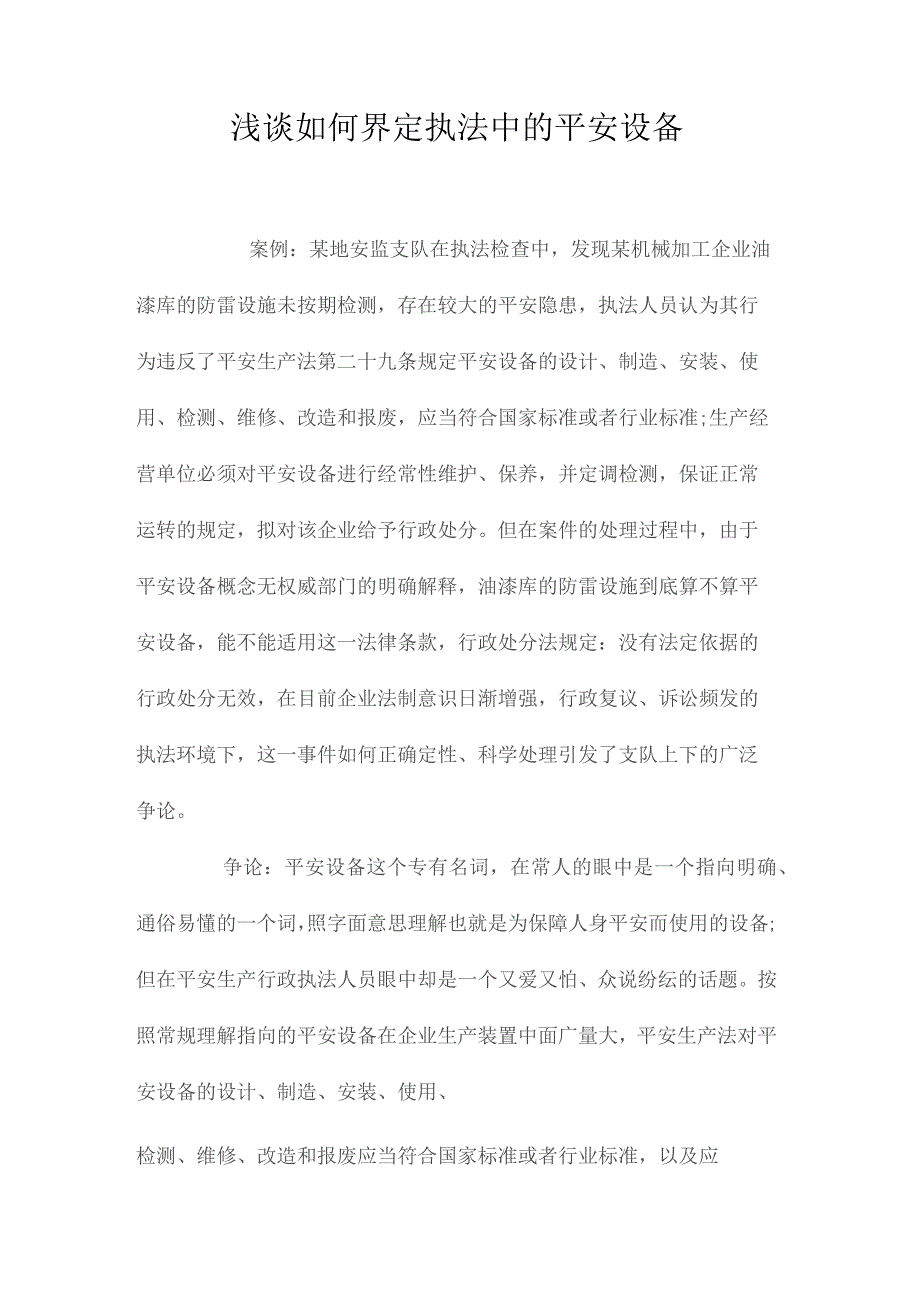 浅谈如何界定执法中的平安设备

案例：某地安监支队在执法检查中，发现某机械加工企业油漆库的防雷设施未按期检测，存在较大的平安隐患，执法人员认为其行为违反了平安生产法第二十九条规定平安设备的设计、制造、安装、使用、检测、维修、改造和报废，应当符合国家标准或者行业标准;生产经营单位必须对平安设备进行经常性维护、保养，并定调检测，保证正常运转的规定，拟对该企业给予行政处分。但在案件的处理过程中，由于平安设备概念无权威部门的明确解释，油漆库的防雷设施到底算不算平安设备，能不能适用这一法律条款，行政处分法规定：没有法定依据的行政处分无效，在目前企业法制意识日渐增强，行政复议、诉讼频发的执法环境下，这一事件如何正确定性、科学处理引发了支队上下的广泛争论。

争论：平安设备这个专有名词，在常人的眼中是一个指向明确、通俗易懂的一个词，照字面意思理解也就是为保障人身平安而使用的设备;但在平安生产行政执法人员眼中却是一个又爱又怕、众说纷纭的话题。按照常规理解指向的平安设备在企业生产装置中面广量大，平安生产法对平安设备的设计、制造、安装、使用、

检测、维修、改造和报废应当符合国家标准或者行业标准，以及应